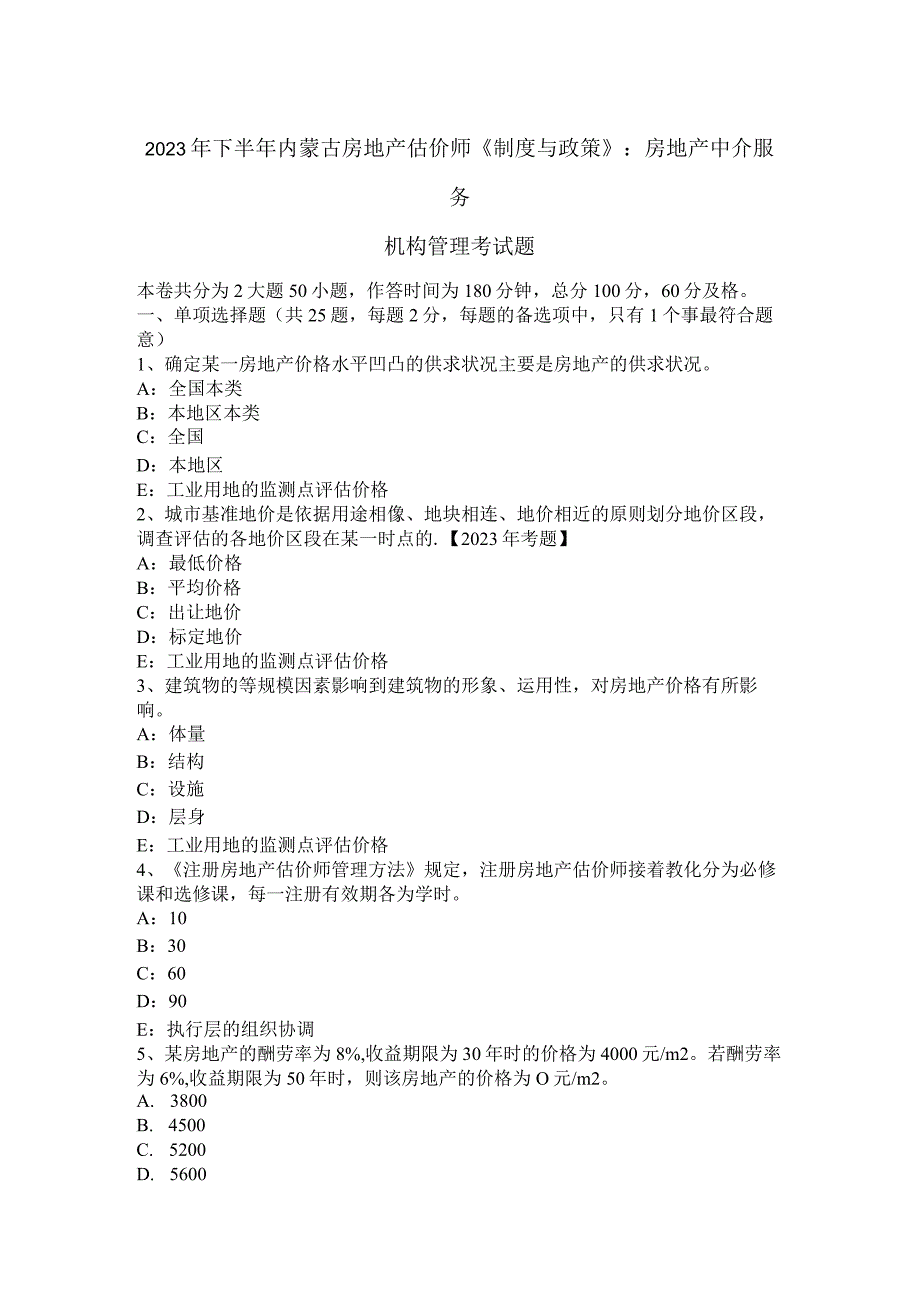 2023年下半年内蒙古房地产估价师《制度与政策》：房地产中介服务

机构管理考试题

本卷共分为2大题50小题，作答时间为180分钟，总分100分，60分及格。
一、单项选择题（共25题，每题2分，每题的备选项中，只有1个事最符合题意）
1、确定某一房地产价格水平凹凸的供求状况主要是房地产的供求状况。
A：全国本类
B：本地区本类
C：全国
D：本地区
E：工业用地的监测点评估价格
2、城市基准地价是依据用途相像、地块相连、地价相近的原则划分地价区段，调查评估的各地价区段在某一时点的.【2023年考题】
A：最低价格
B：平均价格
C：出让地价
D：标定地价
E：工业用地的监测点评估价格
3、建筑物的等规模因素影响到建筑物的形象、运用性，对房地产价格有所影响。
A：体量
B：结构
C：设施
D：层身
E：工业用地的监测点评估价格
4、《注册房地产估价师管理方法》规定，注册房地产估价师接着教化分为必修课和选修课，每一注册有效期各为学时。
A：10
B：30
C：60
D：90
E：执行层的组织协调
5、某房地产的酬劳率为8%,收益期限为30年时的价格为4000元/m2。若酬劳率为6%,收益期限为50年时，则该房地产的价格为O元/m2。
A. 3800
B. 4500
C. 5200
D. 5600